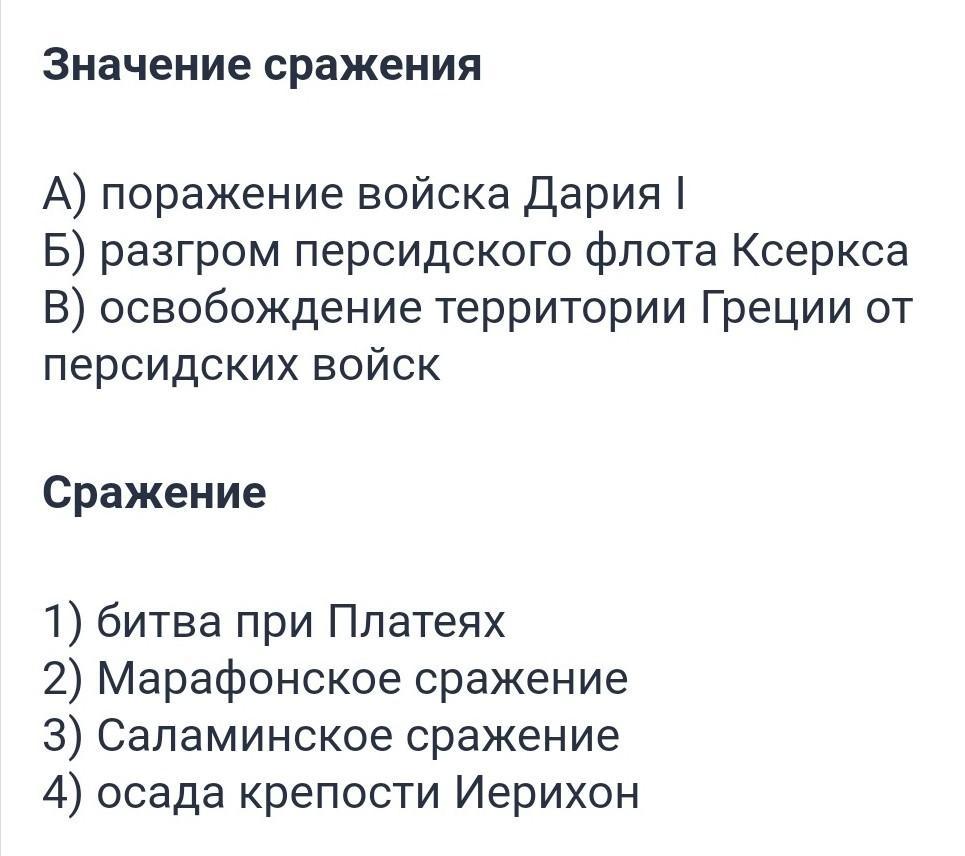 Значение сражения

А) поражение войска Дария I
Б) разгром персидского флота Ксеркса
В) освобождение территории Греции от персидских войск

Сражение

1) битва при Платеях
2) Марафонское сражение
3) Саламинское сражение
4) осада крепости Иерихон